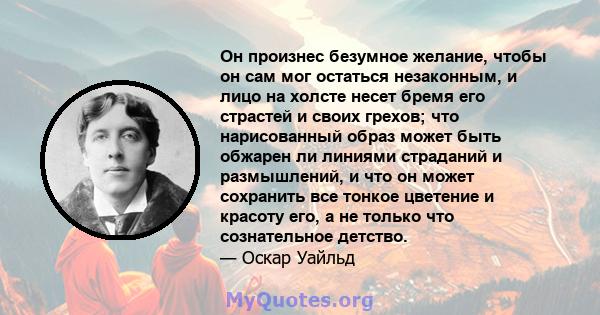 Он произнес безумное желание, чтобы он сам мог остаться незаконным, и лицо на холсте несет бремя его страстей и своих грехов; что нарисованный образ может быть обжарен ли линиями страданий и размышлений, и что он может сохранить все тонкое цветение и красоту его, а не только что сознательное детство.
— Оскар Уайльд

MyQuotes.org